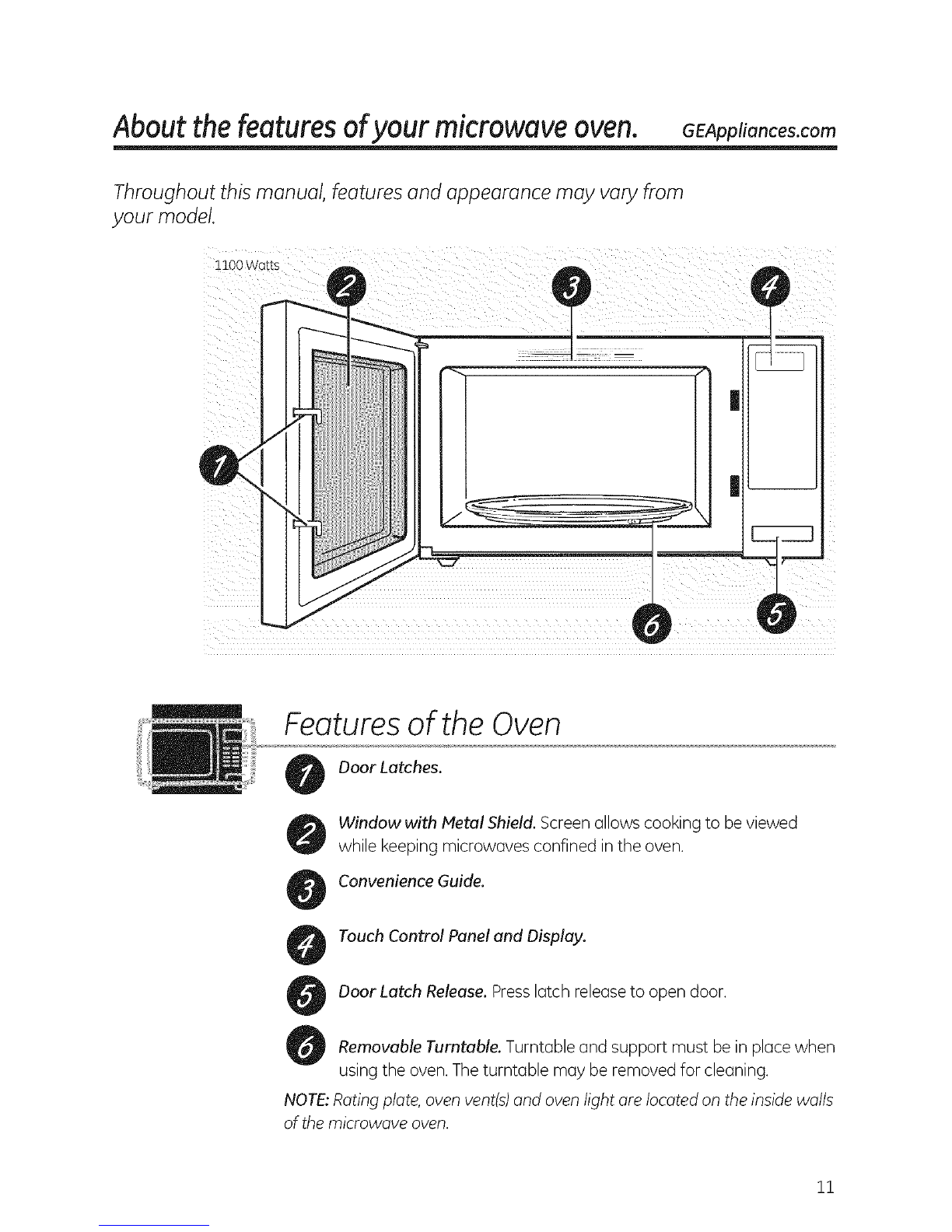 About the features of your microwave oven. GEAppliances.com

Throughout this manual, features and appearance may vary from your model.

1100 Watts

2

3

4

1

6

5

Features of the Oven

1 Door Latches.

2 Window with Metal Shield. Screen allows cooking to be viewed while keeping microwaves confined in the oven.

3 Convenience Guide.

4 Touch Control Panel and Display.

5 Door Latch Release. Press latch release to open door.

6 Removable Turntable. Turntable and support must be in place when using the oven. The turntable may be removed for cleaning.

NOTE: Rating plate, oven vent(s) and oven light are located on the inside walls of the microwave oven.

11